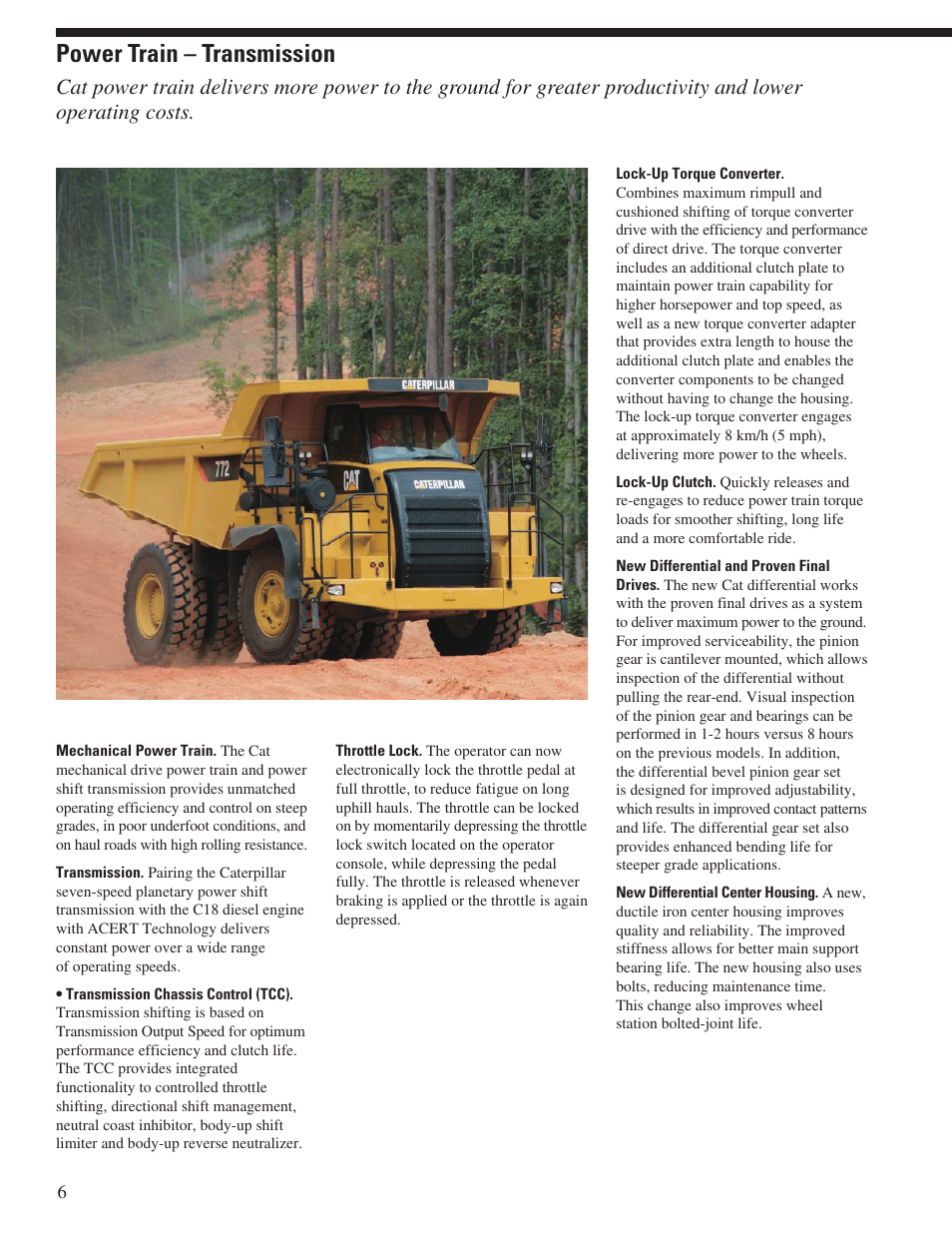 Power Train – Transmission

Cat power train delivers more power to the ground for greater productivity and lower operating costs.

CATERPILLAR
772
CAT
CATERPILLAR

Mechanical Power Train. The Cat mechanical drive power train and power shift transmission provides unmatched operating efficiency and control on steep grades, in poor underfoot conditions, and on haul roads with high rolling resistance.

Transmission. Pairing the Caterpillar seven-speed planetary power shift transmission with the C18 diesel engine with ACERT Technology delivers constant power over a wide range of operating speeds.

• Transmission Chassis Control (TCC). Transmission shifting is based on Transmission Output Speed for optimum performance efficiency and clutch life. The TCC provides integrated functionality to controlled throttle shifting, directional shift management, neutral coast inhibitor, body-up shift limiter and body-up reverse neutralizer.

Throttle Lock. The operator can now electronically lock the throttle pedal at full throttle, to reduce fatigue on long uphill hauls. The throttle can be locked on by momentarily depressing the throttle lock switch located on the operator console, while depressing the pedal fully. The throttle is released whenever braking is applied or the throttle is again depressed.

Lock-Up Torque Converter. Combines maximum rimpull and cushioned shifting of torque converter drive with the efficiency and performance of direct drive. The torque converter includes an additional clutch plate to maintain power train capability for higher horsepower and top speed, as well as a new torque converter adapter that provides extra length to house the additional clutch plate and enables the converter components to be changed without having to change the housing. The lock-up torque converter engages at approximately 8 km/h (5 mph), delivering more power to the wheels.

Lock-Up Clutch. Quickly releases and re-engages to reduce power train torque loads for smoother shifting, long life and a more comfortable ride.

New Differential and Proven Final Drives. The new Cat differential works with the proven final drives as a system to deliver maximum power to the ground. For improved serviceability, the pinion gear is cantilever mounted, which allows inspection of the differential without pulling the rear-end. Visual inspection of the pinion gear and bearings can be performed in 1-2 hours versus 8 hours on the previous models. In addition, the differential bevel pinion gear set is designed for improved adjustability, which results in improved contact patterns and life. The differential gear set also provides enhanced bending life for steeper grade applications.

New Differential Center Housing. A new, ductile iron center housing improves quality and reliability. The improved stiffness allows for better main support bearing life. The new housing also uses bolts, reducing maintenance time. This change also improves wheel station bolted-joint life.

6